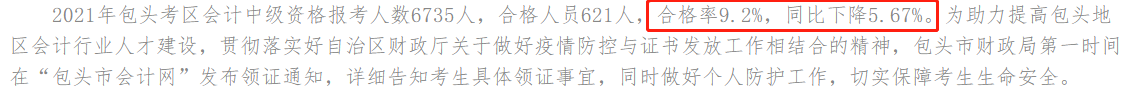 2021年包头考区会计中级资格报考人数6735人，合格人员621人，合格率9.2%，同比下降5.67%。为助力提高包头地区会计行业人才建设，贯彻落实好自治区财政厅关于做好疫情防控与证书发放工作相结合的精神，包头市财政局第一时间在“包头市会计网”发布领证通知，详细告知考生具体领证事宜，同时做好个人防护工作，切实保障考生生命安全。